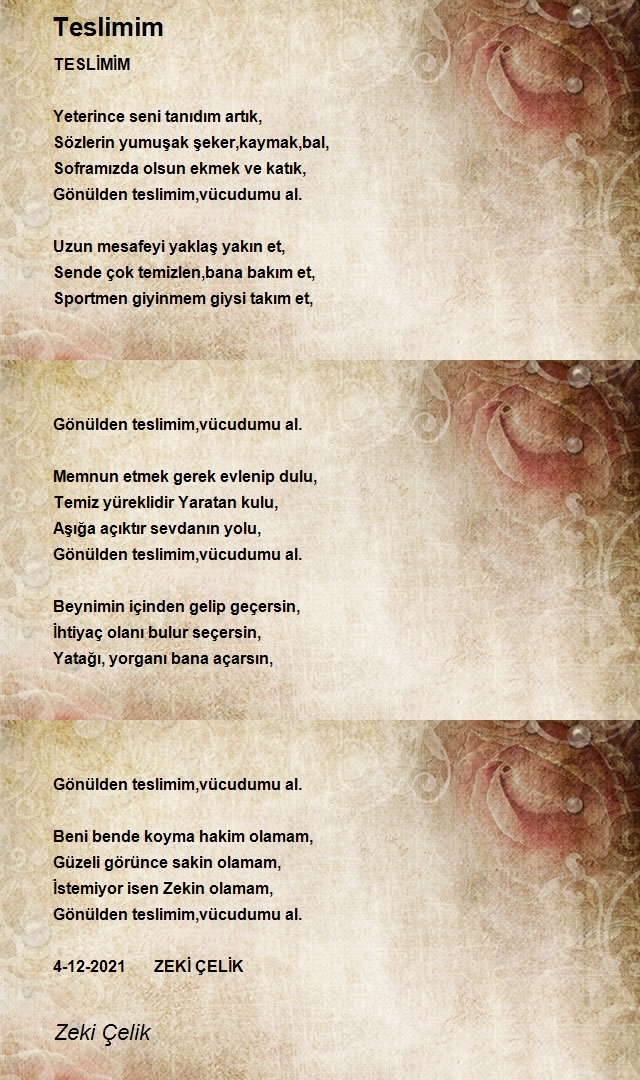 Teslimim

TESLİMİM

Yeterince seni tanıdım artık,
Sözlerin yumuşak şeker,kaymak,bal,
Soframızda olsun ekmek ve katık,
Gönülden teslimim,vücudumu al.

Uzun mesafeyi yaklaş yakın et,
Sende çok temizlen,bana bakım et,
Sportmen giyinmem giysi takım et,

Gönülden teslimim,vücudumu al.

Memnun etmek gerek evlenip dulu,
Temiz yüreklidir Yaratan kulu,
Aşığa açıktır sevdanın yolu,
Gönülden teslimim,vücudumu al.

Beynimin içinden gelip geçersin,
İhtiyaç olanı bulur seçersin,
Yatağı, yorganı bana açarsın,

Gönülden teslimim,vücudumu al.

Beni bende koyma hakim olamam,
Güzeli görünce sakin olamam,
İstemiyor isen Zekin olamam,
Gönülden teslimim,vücudumu al.

4-12-2021 ZEKİ ÇELİK

Zeki Çelik